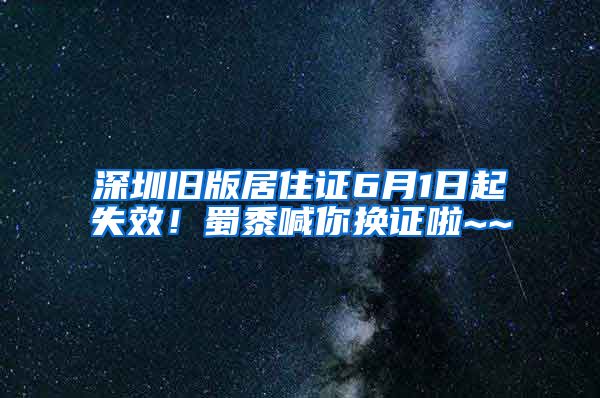 深圳旧版居住证6月1日起失效！蜀黍喊你换证啦~~